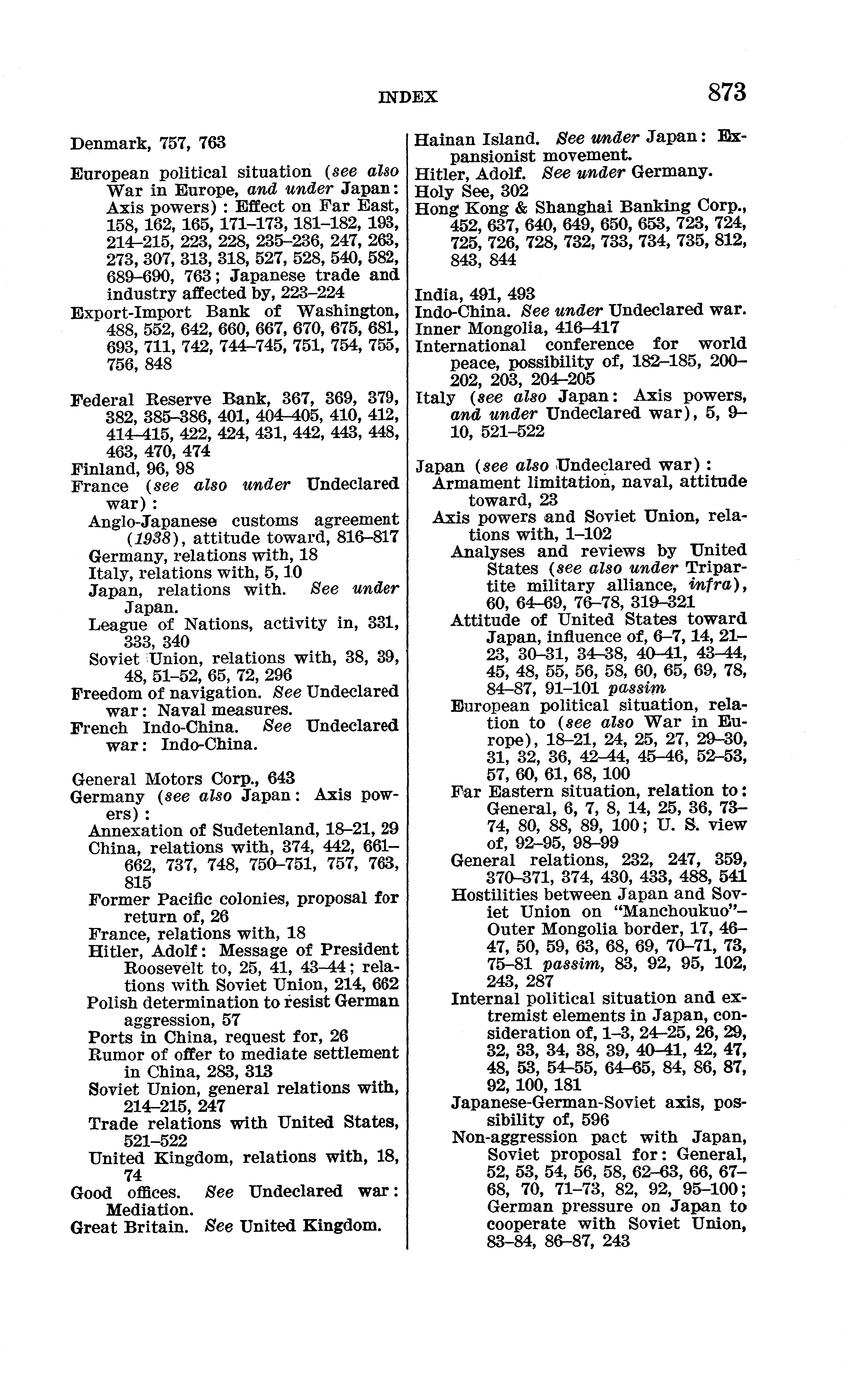 INDEX 873

Denmark, 757, 763

European political situation (see also War in Europe, and under Japan: Axis powers): Effect on Far East, 158, 162, 165, 171–173, 181–182, 193, 214–215, 223, 228, 235–236, 247, 263, 273, 307, 313, 318, 527, 528, 540, 582, 689–690, 763; Japanese trade and industry affected by, 223–224

Export-Import Bank of Washington, 488, 552, 642, 660, 667, 670, 675, 681, 693, 711, 742, 744–745, 751, 754, 755, 756, 848

Federal Reserve Bank, 367, 369, 379, 382, 385–386, 401, 404–405, 410, 412, 414–415, 422, 424, 431, 442, 443, 448, 463, 470, 474

Finland, 96, 98

France (see also under Undeclared war):
Anglo-Japanese customs agreement (1938), attitude toward, 816–817
Germany, relations with, 18
Italy, relations with, 5, 10
Japan, relations with. See under Japan.
League of Nations, activity in, 331, 333, 340
Soviet Union, relations with, 38, 39, 48, 51–52, 65, 72, 296

Freedom of navigation. See Undeclared war: Naval measures.

French Indo-China. See Undeclared war: Indo-China.

General Motors Corp., 643

Germany (see also Japan: Axis powers):
Annexation of Sudetenland, 18–21, 29
China, relations with, 374, 442, 661–662, 737, 748, 750–751, 757, 763, 815
Former Pacific colonies, proposal for return of, 26
France, relations with, 18
Hitler, Adolf: Message of President Roosevelt to, 25, 41, 43–44; relations with Soviet Union, 214, 662
Polish determination to resist German aggression, 57
Ports in China, request for, 26
Rumor of offer to mediate settlement in China, 283, 313
Soviet Union, general relations with, 214–215, 247
Trade relations with United States, 521–522
United Kingdom, relations with, 18, 74

Good offices. See Undeclared war: Mediation.

Great Britain. See United Kingdom.

Hainan Island. See under Japan: Expansionist movement.

Hitler, Adolf. See under Germany.

Holy See, 302

Hong Kong & Shanghai Banking Corp., 452, 637, 640, 649, 650, 653, 723, 724, 725, 726, 728, 732, 733, 734, 735, 812, 843, 844

India, 491, 493

Indo-China. See under Undeclared war.

Inner Mongolia, 416–417

International conference for world peace, possibility of, 182–185, 200–202, 203, 204–205

Italy (see also Japan: Axis powers, and under Undeclared war), 5, 9–10, 521–522

Japan (see also Undeclared war):
Armament limitation, naval, attitude toward, 23
Axis powers and Soviet Union, relations with, 1–102
Analyses and reviews by United States (see also under Tripartite military alliance, infra), 60, 64–69, 76–78, 319–321
Attitude of United States toward Japan, influence of, 6–7, 14, 21–23, 30–31, 34–38, 40–41, 43–44, 45, 48, 55, 56, 58, 60, 65, 69, 78, 84–87, 91–101 passim
European political situation, relation to (see also War in Europe), 18–21, 24, 25, 27, 29–30, 31, 32, 36, 42–44, 45–46, 52–53, 57, 60, 61, 68, 100
Far Eastern situation, relation to: General, 6, 7, 8, 14, 25, 36, 73–74, 80, 88, 89, 100; U. S. view of, 92–95, 98–99
General relations, 232, 247, 359, 370–371, 374, 430, 433, 488, 541
Hostilities between Japan and Soviet Union on "Manchoukuo"–Outer Mongolia border, 17, 46–47, 50, 59, 63, 68, 69, 70–71, 73, 75–81 passim, 83, 92, 95, 102, 243, 287
Internal political situation and extremist elements in Japan, consideration of, 1–3, 24–25, 26, 29, 32, 33, 34, 38, 39, 40–41, 42, 47, 48, 53, 54–55, 64–65, 84, 86, 87, 92, 100, 181
Japanese-German-Soviet axis, possibility of, 596
Non-aggression pact with Japan, Soviet proposal for: General, 52, 53, 54, 56, 58, 62–63, 66, 67–68, 70, 71–73, 82, 92, 95–100; German pressure on Japan to cooperate with Soviet Union, 83–84, 86–87, 243